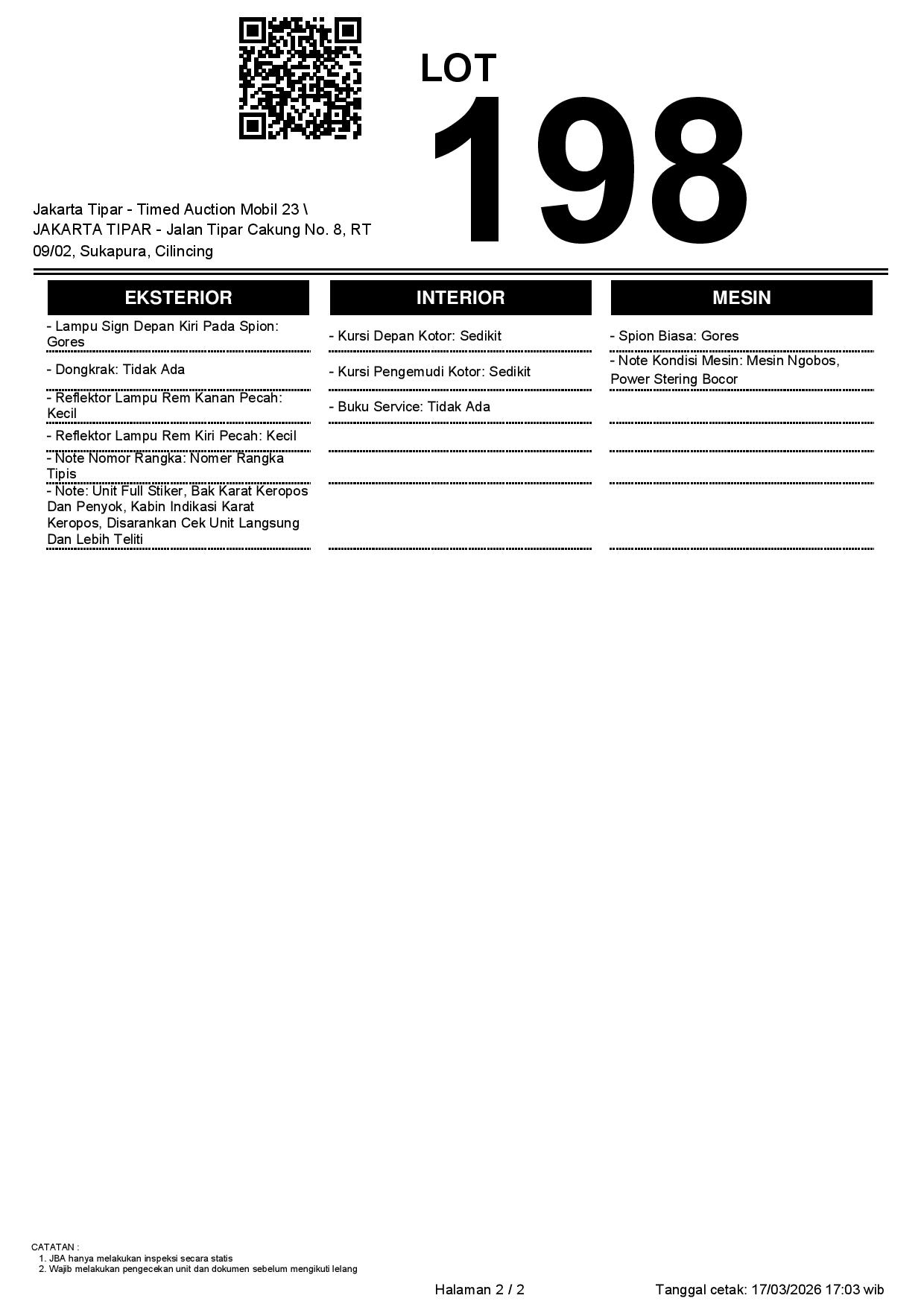 LOT
198

Jakarta Tipar - Timed Auction Mobil 23 \ JAKARTA TIPAR - Jalan Tipar Cakung No. 8, RT 09/02, Sukapura, Cilincing

EKSTERIOR

- Lampu Sign Depan Kiri Pada Spion: Gores

- Dongkrak: Tidak Ada

- Reflektor Lampu Rem Kanan Pecah: Kecil

- Reflektor Lampu Rem Kiri Pecah: Kecil

- Note Nomor Rangka: Nomer Rangka Tipis

- Note: Unit Full Stiker, Bak Karat Keropos Dan Penyok, Kabin Indikasi Karat Keropos, Disarankan Cek Unit Langsung Dan Lebih Teliti

INTERIOR

- Kursi Depan Kotor: Sedikit

- Kursi Pengemudi Kotor: Sedikit

- Buku Service: Tidak Ada

MESIN

- Spion Biasa: Gores

- Note Kondisi Mesin: Mesin Ngobos, Power Stering Bocor

CATATAN :
1. JBA hanya melakukan inspeksi secara statis
2. Wajib melakukan pengecekan unit dan dokumen sebelum mengikuti lelang

Halaman 2 / 2

Tanggal cetak: 17/03/2026 17:03 wib